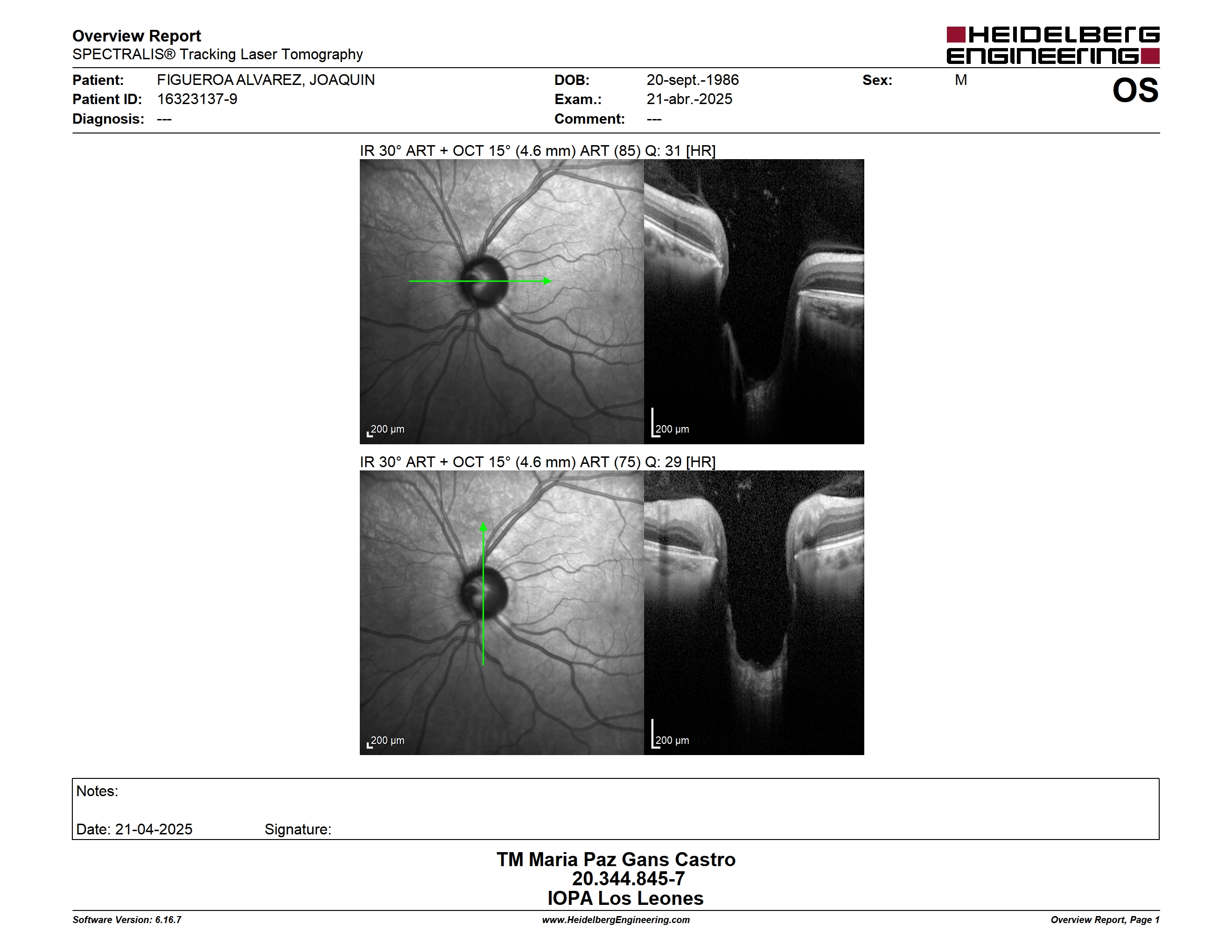 Overview Report
SPECTRALIS® Tracking Laser Tomography

HEIDELBERG ENGINEERING

Patient: FIGUEROA ALVAREZ, JOAQUIN
Patient ID: 16323137-9
Diagnosis: ---

DOB: 20-sept.-1986
Exam.: 21-abr.-2025
Comment: ---

Sex: M

OS

IR 30° ART + OCT 15° (4.6 mm) ART (85) Q: 31 [HR]

200 µm

200 µm

IR 30° ART + OCT 15° (4.6 mm) ART (75) Q: 29 [HR]

200 µm

200 µm

Notes:

Date: 21-04-2025 Signature:

TM Maria Paz Gans Castro
20.344.845-7
IOPA Los Leones

Software Version: 6.16.7
www.HeidelbergEngineering.com
Overview Report, Page 1